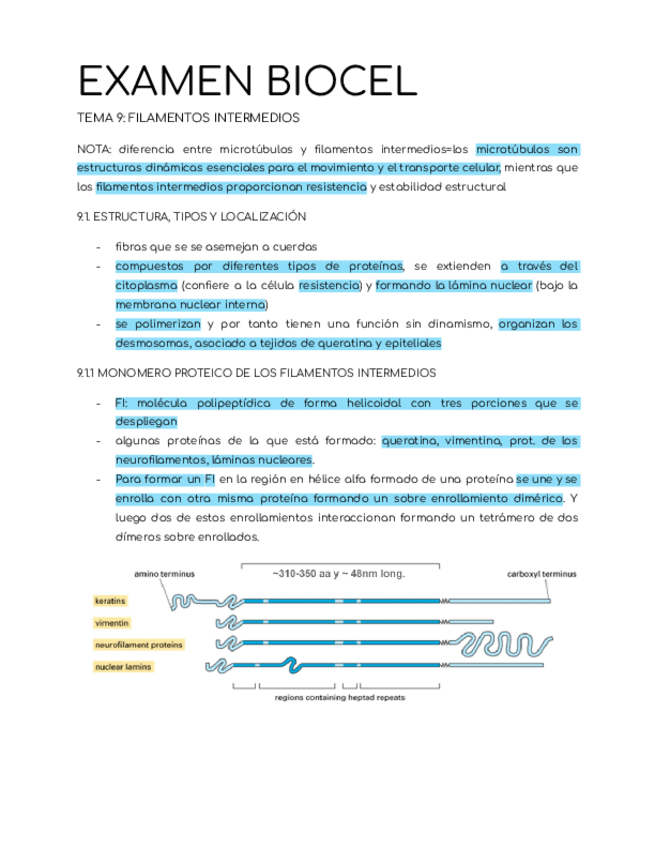 EXAMEN BIOCEL

TEMA 9: FILAMENTOS INTERMEDIOS

NOTA: diferencia entre microtúbulos y filamentos intermedios=los microtúbulos son estructuras dinámicas esenciales para el movimiento y el transporte celular, mientras que los filamentos intermedios proporcionan resistencia y estabilidad estructural

9.1. ESTRUCTURA, TIPOS Y LOCALIZACIÓN

- fibras que se se asemejan a cuerdas
- compuestos por diferentes tipos de proteínas, se extienden a través del citoplasma (confiere a la célula resistencia) y formando la lámina nuclear (bajo la membrana nuclear interna)
- se polimerizan y por tanto tienen una función sin dinamismo, organizan los desmosomas, asociado a tejidos de queratina y epiteliales

9.1.1 MONOMERO PROTEICO DE LOS FILAMENTOS INTERMEDIOS

- FI: molécula polipeptídica de forma helicoidal con tres porciones que se despliegan
- algunas proteínas de la que está formado: queratina, vimentina, prot. de los neurofilamentos, láminas nucleares.
- Para formar un FI en la región en hélice alfa formado de una proteína se une y se enrolla con otra misma proteína formando un sobre enrollamiento dimérico. Y luego dos de estos enrollamientos interaccionan formando un tetrámero de dos dímeros sobre enrollados.

amino terminus
~310-350 aa y ~ 48nm long.
carboxyl terminus
keratins
vimentin
neurofilament proteins
nuclear lamins
regions containing heptad repeats